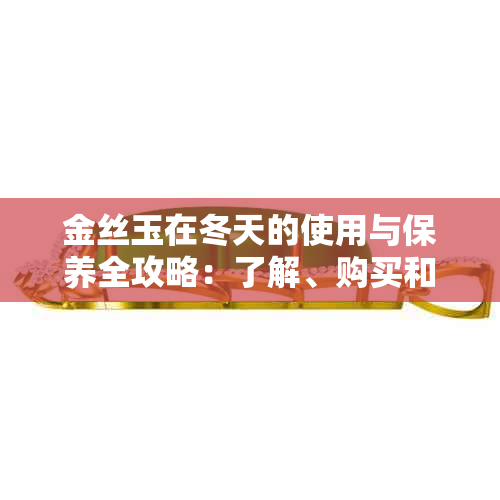 金丝玉在冬天的使用与保养全攻略：了解、购买和